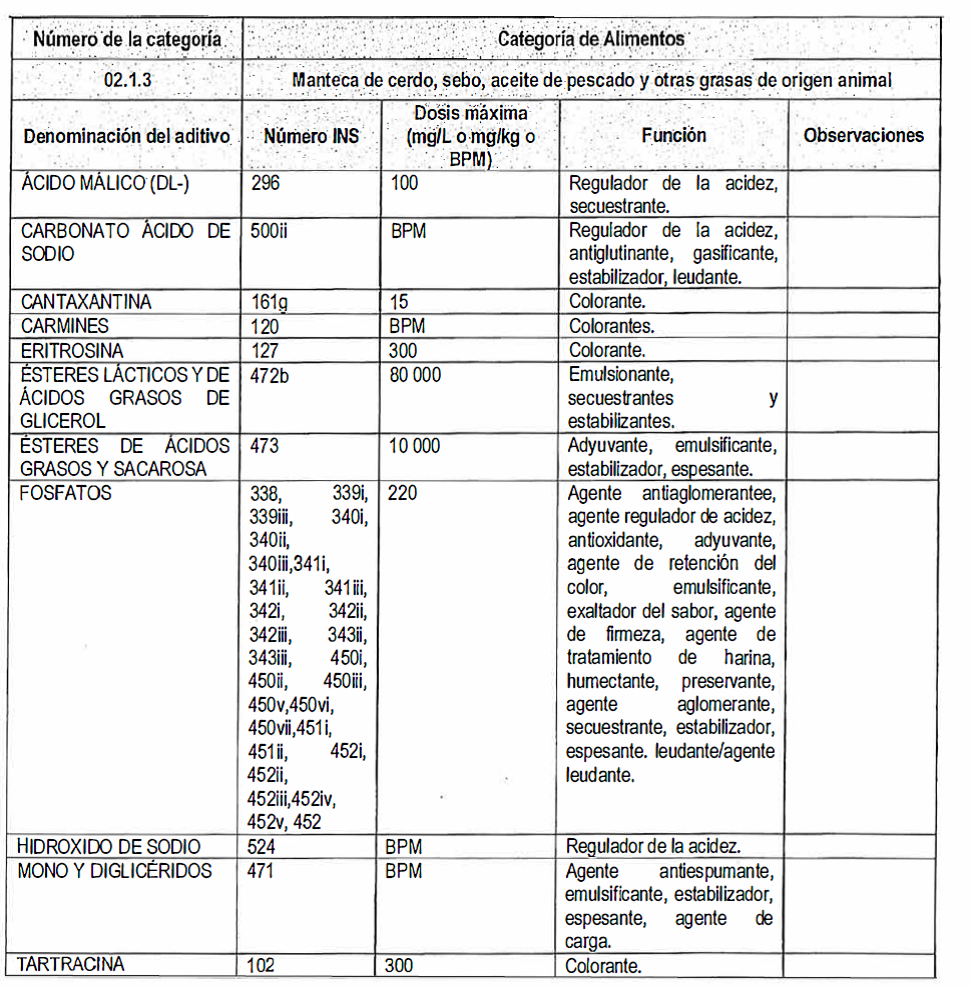 | Número de la categoría | Categoría de Alimentos | | | |
|---|---|---|---|---|
| 02.1.3 | Manteca de cerdo, sebo, aceite de pescado y otras grasas de origen animal | | | |
| Denominación del aditivo | Número INS | Dosis máxima (mg/L o mg/kg o BPM) | Función | Observaciones |
| ÁCIDO MÁLICO (DL-) | 296 | 100 | Regulador de la acidez, secuestrante. | |
| CARBONATO ÁCIDO DE SODIO | 500ii | BPM | Regulador de la acidez, antiglutinante, gasificante, estabilizador, leudante. | |
| CANTAXANTINA | 161g | 15 | Colorante. | |
| CARMINES | 120 | BPM | Colorantes. | |
| ERITROSINA | 127 | 300 | Colorante. | |
| ÉSTERES LÁCTICOS Y DE ÁCIDOS GRASOS DE GLICEROL | 472b | 80 000 | Emulsionante, secuestrantes y estabilizantes. | |
| ÉSTERES DE ÁCIDOS GRASOS Y SACAROSA | 473 | 10 000 | Adyuvante, emulsificante, estabilizador, espesante. | |
| FOSFATOS | 338, 339i, 339iii, 340i, 340ii, 340iii,341i, 341ii, 341iii, 342i, 342ii, 342iii, 343ii, 343iii, 450i, 450ii, 450iii, 450v,450vi, 450vii,451i, 451ii, 452i, 452ii, 452iii,452iv, 452v, 452 | 220 | Agente antiaglomerantee, agente regulador de acidez, antioxidante, adyuvante, agente de retención del color, emulsificante, exaltador del sabor, agente de firmeza, agente de tratamiento de harina, humectante, preservante, agente aglomerante, secuestrante, estabilizador, espesante. leudante/agente leudante. | |
| HIDROXIDO DE SODIO | 524 | BPM | Regulador de la acidez. | |
| MONO Y DIGLICÉRIDOS | 471 | BPM | Agente antiespumante, emulsificante, estabilizador, espesante, agente de carga. | |
| TARTRACINA | 102 | 300 | Colorante. | |